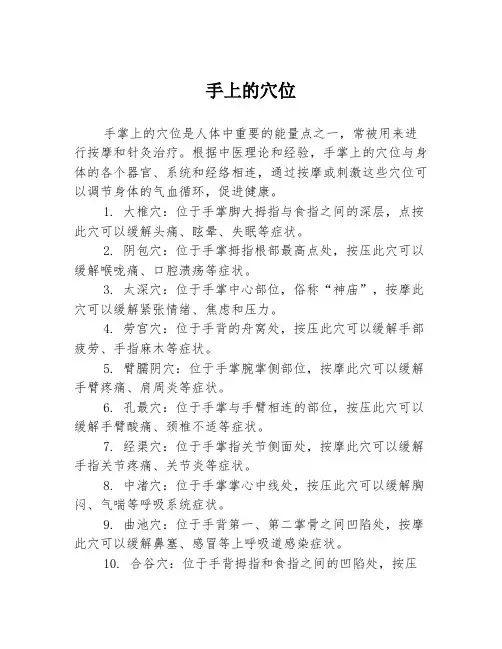 手上的穴位

手掌上的穴位是人体中重要的能量点之一，常被用来进行按摩和针灸治疗。根据中医理论和经验，手掌上的穴位与身体的各个器官、系统和经络相连，通过按摩或刺激这些穴位可以调节身体的气血循环，促进健康。

1. 大椎穴：位于手掌脚大拇指与食指之间的深层，点按此穴可以缓解头痛、眩晕、失眠等症状。

2. 阴包穴：位于手掌拇指根部最高点处，按压此穴可以缓解喉咙痛、口腔溃疡等症状。

3. 太深穴：位于手掌中心部位，俗称“神庙”，按摩此穴可以缓解紧张情绪、焦虑和压力。

4. 劳宫穴：位于手背的舟窝处，按压此穴可以缓解手部疲劳、手指麻木等症状。

5. 臂臑阴穴：位于手掌腕掌侧部位，按摩此穴可以缓解手臂疼痛、肩周炎等症状。

6. 孔最穴：位于手掌与手臂相连的部位，按压此穴可以缓解手臂酸痛、颈椎不适等症状。

7. 经渠穴：位于手掌指关节侧面处，按摩此穴可以缓解手指关节疼痛、关节炎等症状。

8. 中渚穴：位于手掌掌心中线处，按压此穴可以缓解胸闷、气喘等呼吸系统症状。

9. 曲池穴：位于手背第一、第二掌骨之间凹陷处，按摩此穴可以缓解鼻塞、感冒等上呼吸道感染症状。

10. 合谷穴：位于手背拇指和食指之间的凹陷处，按压